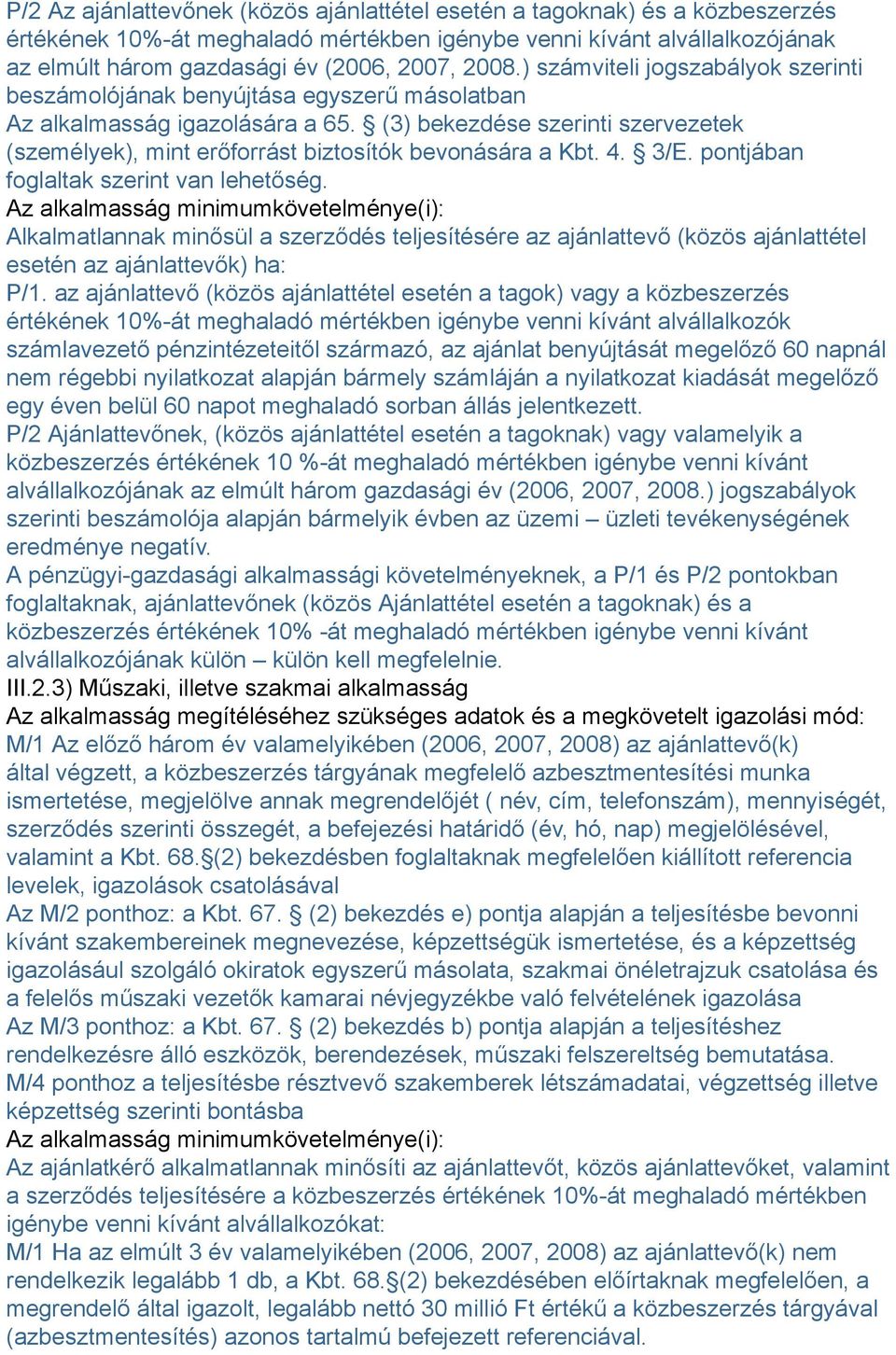 P/2 Az ajánlattevőnek (közös ajánlattétel esetén a tagoknak) és a közbeszerzés értékének 10%-át meghaladó mértékben igénybe venni kívánt alvállalkozójának az elmúlt három gazdasági év (2006, 2007, 2008.) számviteli jogszabályok szerinti beszámolójának benyújtása egyszerű másolatban
Az alkalmasság igazolására a 65. § (3) bekezdése szerinti szervezetek (személyek), mint erőforrást biztosítók bevonására a Kbt. 4. § 3/E. pontjában foglaltak szerint van lehetőség.
Az alkalmasság minimumkövetelménye(i):
Alkalmatlannak minősül a szerződés teljesítésére az ajánlattevő (közös ajánlattétel esetén az ajánlattevők) ha:
P/1. az ajánlattevő (közös ajánlattétel esetén a tagok) vagy a közbeszerzés értékének 10%-át meghaladó mértékben igénybe venni kívánt alvállalkozók számlavezető pénzintézeteitől származó, az ajánlat benyújtását megelőző 60 napnál nem régebbi nyilatkozat alapján bármely számláján a nyilatkozat kiadását megelőző egy éven belül 60 napot meghaladó sorban állás jelentkezett.
P/2 Ajánlattevőnek, (közös ajánlattétel esetén a tagoknak) vagy valamelyik a közbeszerzés értékének 10 %-át meghaladó mértékben igénybe venni kívánt alvállalkozójának az elmúlt három gazdasági év (2006, 2007, 2008.) jogszabályok szerinti beszámolója alapján bármelyik évben az üzemi – üzleti tevékenységének eredménye negatív.
A pénzügyi-gazdasági alkalmassági követelményeknek, a P/1 és P/2 pontokban foglaltaknak, ajánlattevőnek (közös Ajánlattétel esetén a tagoknak) és a közbeszerzés értékének 10% -át meghaladó mértékben igénybe venni kívánt alvállalkozójának külön – külön kell megfelelnie.
III.2.3) Műszaki, illetve szakmai alkalmasság
Az alkalmasság megítéléséhez szükséges adatok és a megkövetelt igazolási mód:
M/1 Az előző három év valamelyikében (2006, 2007, 2008) az ajánlattevő(k) által végzett, a közbeszerzés tárgyának megfelelő azbesztmentesítési munka ismertetése, megjelölve annak megrendelőjét ( név, cím, telefonszám), mennyiségét, szerződés szerinti összegét, a befejezési határidő (év, hó, nap) megjelölésével, valamint a Kbt. 68.§(2) bekezdésben foglaltaknak megfelelően kiállított referencia levelek, igazolások csatolásával
Az M/2 ponthoz: a Kbt. 67. § (2) bekezdés e) pontja alapján a teljesítésbe bevonni kívánt szakembereinek megnevezése, képzettségük ismertetése, és a képzettség igazolásául szolgáló okiratok egyszerű másolata, szakmai önéletrajzuk csatolása és a felelős műszaki vezetők kamarai névjegyzékbe való felvételének igazolása
Az M/3 ponthoz: a Kbt. 67. § (2) bekezdés b) pontja alapján a teljesítéshez rendelkezésre álló eszközök, berendezések, műszaki felszereltség bemutatása.
M/4 ponthoz a teljesítésbe résztvevő szakemberek létszámadatai, végzettség illetve képzettség szerinti bontásba
Az alkalmasság minimumkövetelménye(i):
Az ajánlatkérő alkalmatlannak minősíti az ajánlattevőt, közös ajánlattevőket, valamint a szerződés teljesítésére a közbeszerzés értékének 10%-át meghaladó mértékben igénybe venni kívánt alvállalkozókat:
M/1 Ha az elmúlt 3 év valamelyikében (2006, 2007, 2008) az ajánlattevő(k) nem rendelkezik legalább 1 db, a Kbt. 68.§(2) bekezdésében előírtaknak megfelelően, a megrendelő által igazolt, legalább nettó 30 millió Ft értékű a közbeszerzés tárgyával (azbesztmentesítés) azonos tartalmú befejezett referenciával.